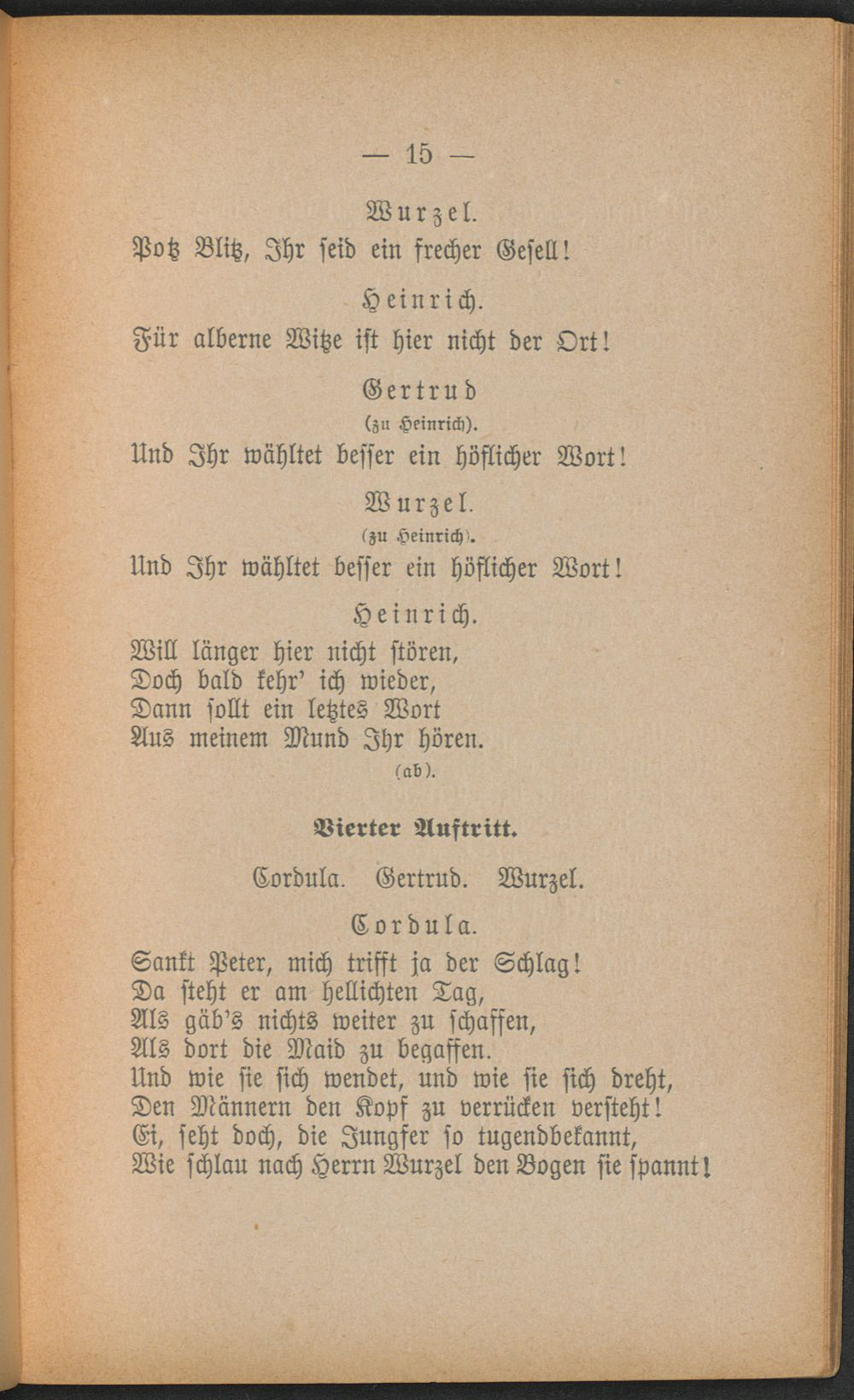 — 15 —

Wurzel.

Potz Blitz, Ihr seid ein frecher Gesell!

Heinrich.

Für alberne Witze ist hier nicht der Ort!

Gertrud
(zu Heinrich).

Und Ihr wähltet besser ein höflicher Wort!

Wurzel.
(zu Heinrich).

Und Ihr wähltet besser ein höflicher Wort!

Heinrich.

Will länger hier nicht stören,
Doch bald kehr' ich wieder,
Dann sollt ein letztes Wort
Aus meinem Mund Ihr hören.
(ab).

Vierter Auftritt.

Cordula. Gertrud. Wurzel.

Cordula.

Sankt Peter, mich trifft ja der Schlag!
Da steht er am hellichten Tag,
Als gäb's nichts weiter zu schaffen,
Als dort die Maid zu begaffen.
Und wie sie sich wendet, und wie sie sich dreht,
Den Männern den Kopf zu verrücken versteht!
Ei, seht doch, die Jungfer so tugendbekannt,
Wie schlau nach Herrn Wurzel den Bogen sie spannt!